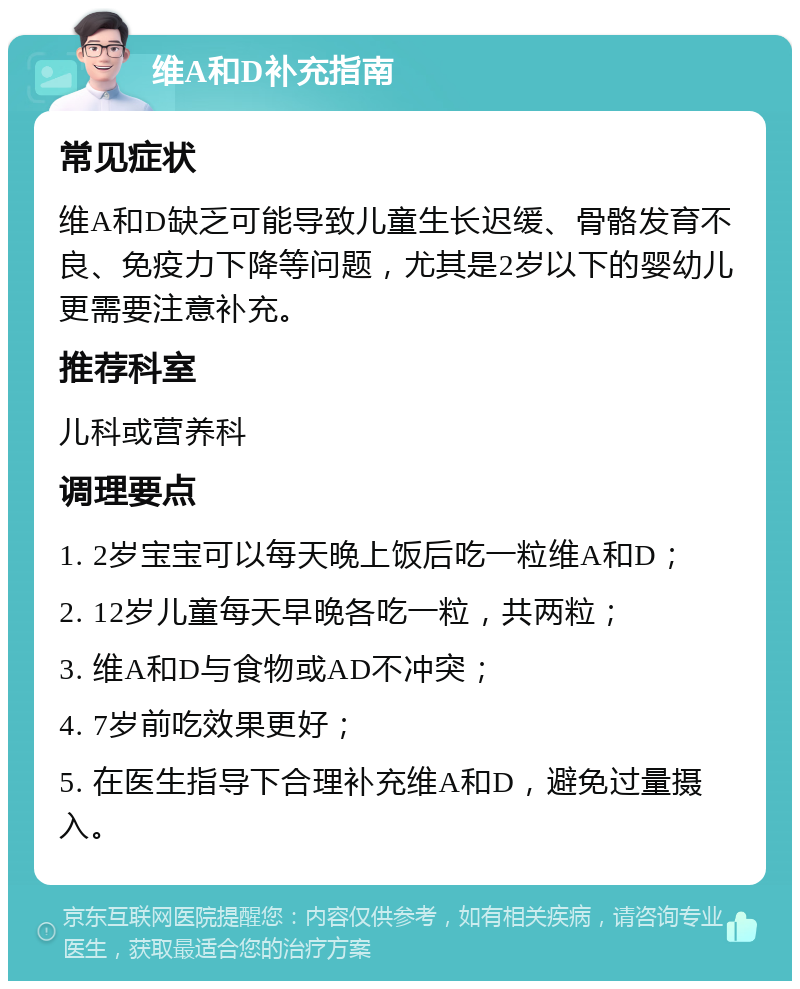 维A和D补充指南

常见症状

维A和D缺乏可能导致儿童生长迟缓、骨骼发育不良、免疫力下降等问题，尤其是2岁以下的婴幼儿更需要注意补充。

推荐科室

儿科或营养科

调理要点

1. 2岁宝宝可以每天晚上饭后吃一粒维A和D；

2. 12岁儿童每天早晚各吃一粒，共两粒；

3. 维A和D与食物或AD不冲突；

4. 7岁前吃效果更好；

5. 在医生指导下合理补充维A和D，避免过量摄入。

京东互联网医院提醒您：内容仅供参考，如有相关疾病，请咨询专业医生，获取最适合您的治疗方案